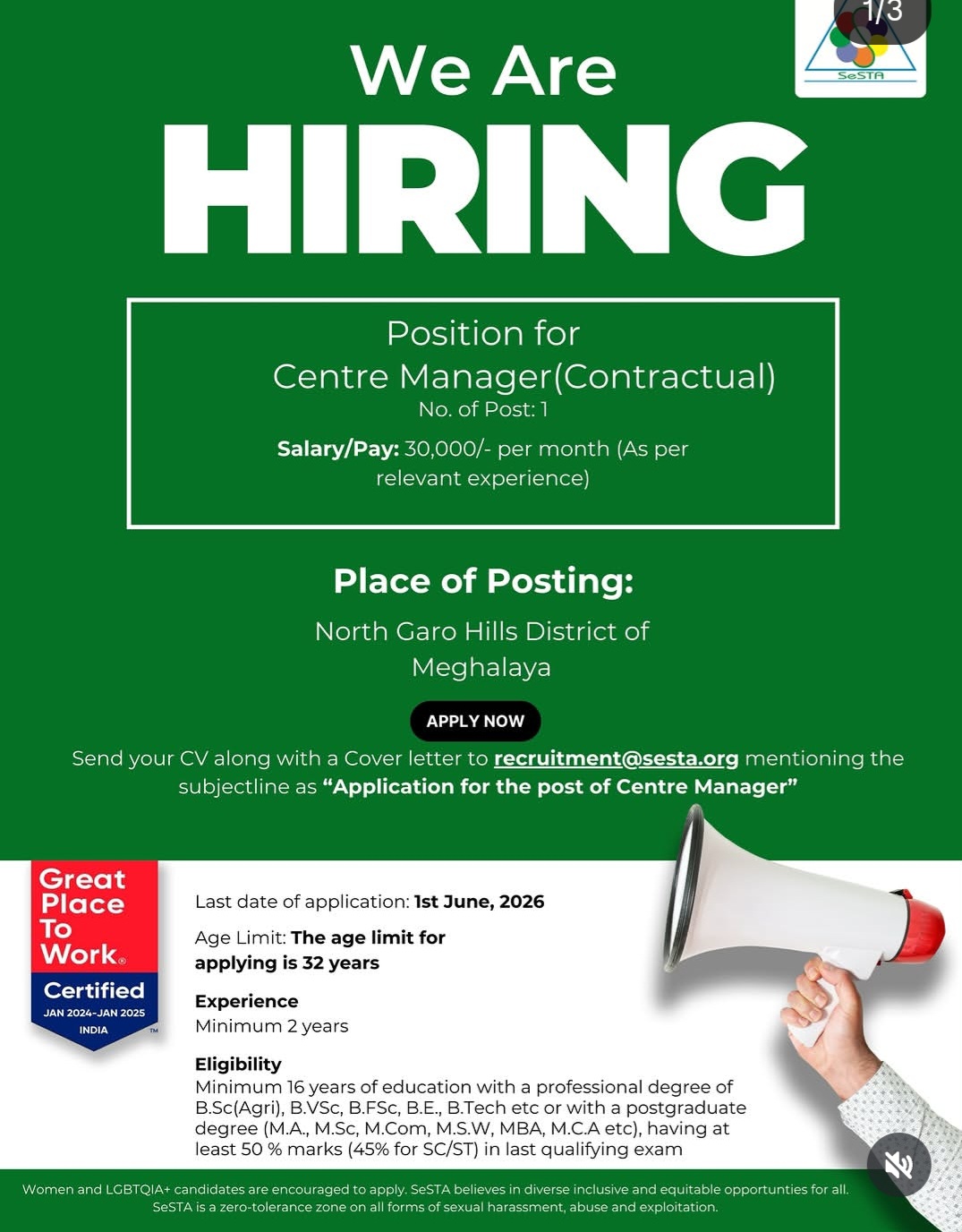 1/3

SeSTA

We Are
HIRING

Position for
Centre Manager(Contractual)
No. of Post: 1
Salary/Pay: 30,000/- per month (As per relevant experience)

Place of Posting:
North Garo Hills District of Meghalaya

APPLY NOW

Send your CV along with a Cover letter to recruitment@sesta.org mentioning the subjectline as "Application for the post of Centre Manager"

Great Place To Work®
Certified
JAN 2024-JAN 2025
INDIA
TM

Last date of application: 1st June, 2026

Age Limit: The age limit for applying is 32 years

Experience
Minimum 2 years

Eligibility
Minimum 16 years of education with a professional degree of B.Sc(Agri), B.VSc, B.FSc, B.E., B.Tech etc or with a postgraduate degree (M.A., M.Sc, M.Com, M.S.W, MBA, M.C.A etc), having at least 50 % marks (45% for SC/ST) in last qualifying exam

Women and LGBTQIA+ candidates are encouraged to apply. SeSTA believes in diverse inclusive and equitable opportunties for all.
SeSTA is a zero-tolerance zone on all forms of sexual harassment, abuse and exploitation.